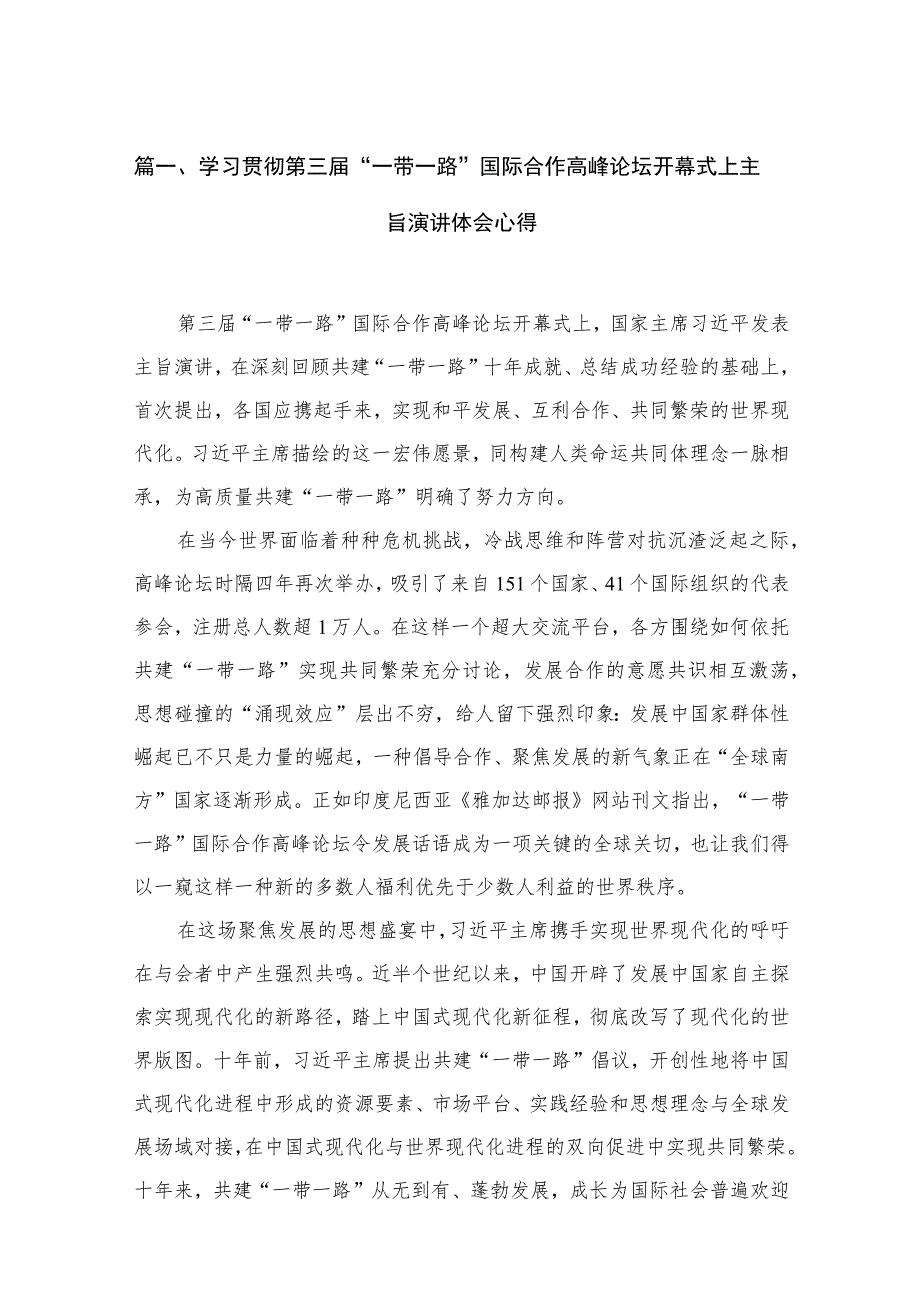 篇一、学习贯彻第三届“一带一路”国际合作高峰论坛开幕式上主旨演讲体会心得

第三届“一带一路”国际合作高峰论坛开幕式上，国家主席习近平发表主旨演讲，在深刻回顾共建“一带一路”十年成就、总结成功经验的基础上，首次提出，各国应携起手来，实现和平发展、互利合作、共同繁荣的世界现代化。习近平主席描绘的这一宏伟愿景，同构建人类命运共同体理念一脉相承，为高质量共建“一带一路”明确了努力方向。

在当今世界面临着种种危机挑战，冷战思维和阵营对抗沉渣泛起之际，高峰论坛时隔四年再次举办，吸引了来自151个国家、41个国际组织的代表参会，注册总人数超1万人。在这样一个超大交流平台，各方围绕如何依托共建“一带一路”实现共同繁荣充分讨论，发展合作的意愿共识相互激荡，思想碰撞的“涌现效应”层出不穷，给人留下强烈印象：发展中国家群体性崛起已不只是力量的崛起，一种倡导合作、聚焦发展的新气象正在“全球南方”国家逐渐形成。正如印度尼西亚《雅加达邮报》网站刊文指出，“一带一路”国际合作高峰论坛令发展话语成为一项关键的全球关切，也让我们得以一窥这样一种新的多数人福利优先于少数人利益的世界秩序。

在这场聚焦发展的思想盛宴中，习近平主席携手实现世界现代化的呼吁在与会者中产生强烈共鸣。近半个世纪以来，中国开辟了发展中国家自主探索实现现代化的新路径，踏上中国式现代化新征程，彻底改写了现代化的世界版图。十年前，习近平主席提出共建“一带一路”倡议，开创性地将中国式现代化进程中形成的资源要素、市场平台、实践经验和思想理念与全球发展场域对接，在中国式现代化与世界现代化进程的双向促进中实现共同繁荣。十年来，共建“一带一路”从无到有、蓬勃发展，成长为国际社会普遍欢迎